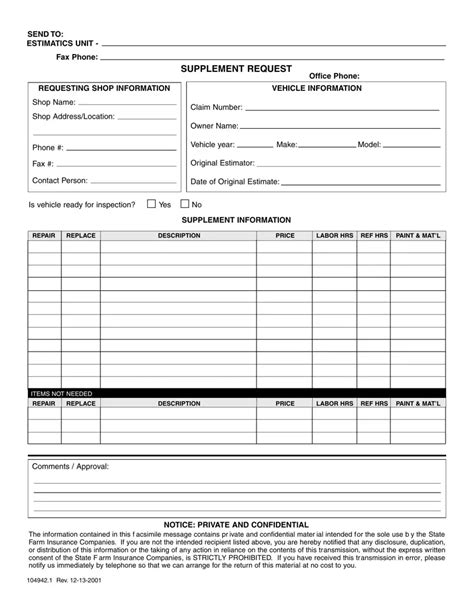 SEND TO:
ESTIMATICS UNIT -

Fax Phone:

SUPPLEMENT REQUEST

Office Phone:

REQUESTING SHOP INFORMATION

Shop Name:

Shop Address/Location:

Phone #:

Fax #:

Contact Person:

VEHICLE INFORMATION

Claim Number:

Owner Name:

Vehicle year: Make: Model:

Original Estimator:

Date of Original Estimate:

Is vehicle ready for inspection? Yes No

SUPPLEMENT INFORMATION

| REPAIR | REPLACE | DESCRIPTION | PRICE | LABOR HRS | REF HRS | PAINT & MAT'L |
|---|---|---|---|---|---|---|
| | | | | | | |
| | | | | | | |
| | | | | | | |
| | | | | | | |
| | | | | | | |
| | | | | | | |
| | | | | | | |
| | | | | | | |
| | | | | | | |
| | | | | | | |
| | | | | | | |
| | | | | | | |

ITEMS NOT NEEDED

| REPAIR | REPLACE | DESCRIPTION | PRICE | LABOR HRS | REF HRS | PAINT & MAT'L |
|---|---|---|---|---|---|---|
| | | | | | | |
| | | | | | | |
| | | | | | | |

Comments / Approval:

NOTICE: PRIVATE AND CONFIDENTIAL

The information contained in this facsimile message contains private and confidential material intended for the sole use by the State Farm Insurance Companies. If you are not the intended recipient listed above, you are hereby notified that any disclosure, duplication, or distribution of this information or the taking of any action in reliance on the contents of this transmission, without the express written consent of the State Farm Insurance Companies, is STRICTLY PROHIBITED. If you have received this transmission in error, please notify us immediately by telephone so that we can arrange for the return of this material at no cost to you.

104942.1 Rev. 12-13-2001